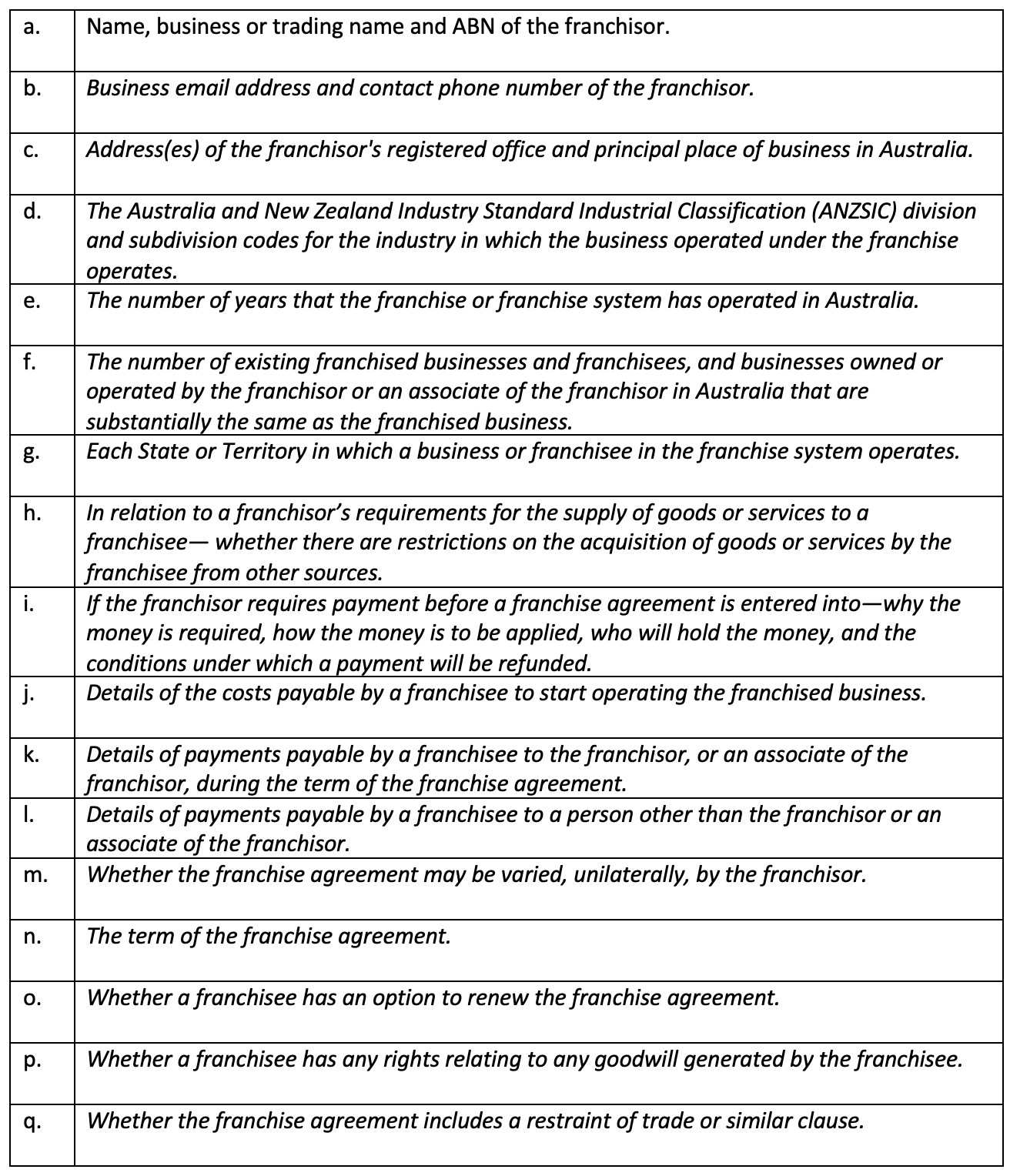 | | |
|---|---|
| a. | Name, business or trading name and ABN of the franchisor. |
| b. | Business email address and contact phone number of the franchisor. |
| c. | Address(es) of the franchisor's registered office and principal place of business in Australia. |
| d. | The Australia and New Zealand Industry Standard Industrial Classification (ANZSIC) division and subdivision codes for the industry in which the business operated under the franchise operates. |
| e. | The number of years that the franchise or franchise system has operated in Australia. |
| f. | The number of existing franchised businesses and franchisees, and businesses owned or operated by the franchisor or an associate of the franchisor in Australia that are substantially the same as the franchised business. |
| g. | Each State or Territory in which a business or franchisee in the franchise system operates. |
| h. | In relation to a franchisor's requirements for the supply of goods or services to a franchisee— whether there are restrictions on the acquisition of goods or services by the franchisee from other sources. |
| i. | If the franchisor requires payment before a franchise agreement is entered into—why the money is required, how the money is to be applied, who will hold the money, and the conditions under which a payment will be refunded. |
| j. | Details of the costs payable by a franchisee to start operating the franchised business. |
| k. | Details of payments payable by a franchisee to the franchisor, or an associate of the franchisor, during the term of the franchise agreement. |
| l. | Details of payments payable by a franchisee to a person other than the franchisor or an associate of the franchisor. |
| m. | Whether the franchise agreement may be varied, unilaterally, by the franchisor. |
| n. | The term of the franchise agreement. |
| o. | Whether a franchisee has an option to renew the franchise agreement. |
| p. | Whether a franchisee has any rights relating to any goodwill generated by the franchisee. |
| q. | Whether the franchise agreement includes a restraint of trade or similar clause. |